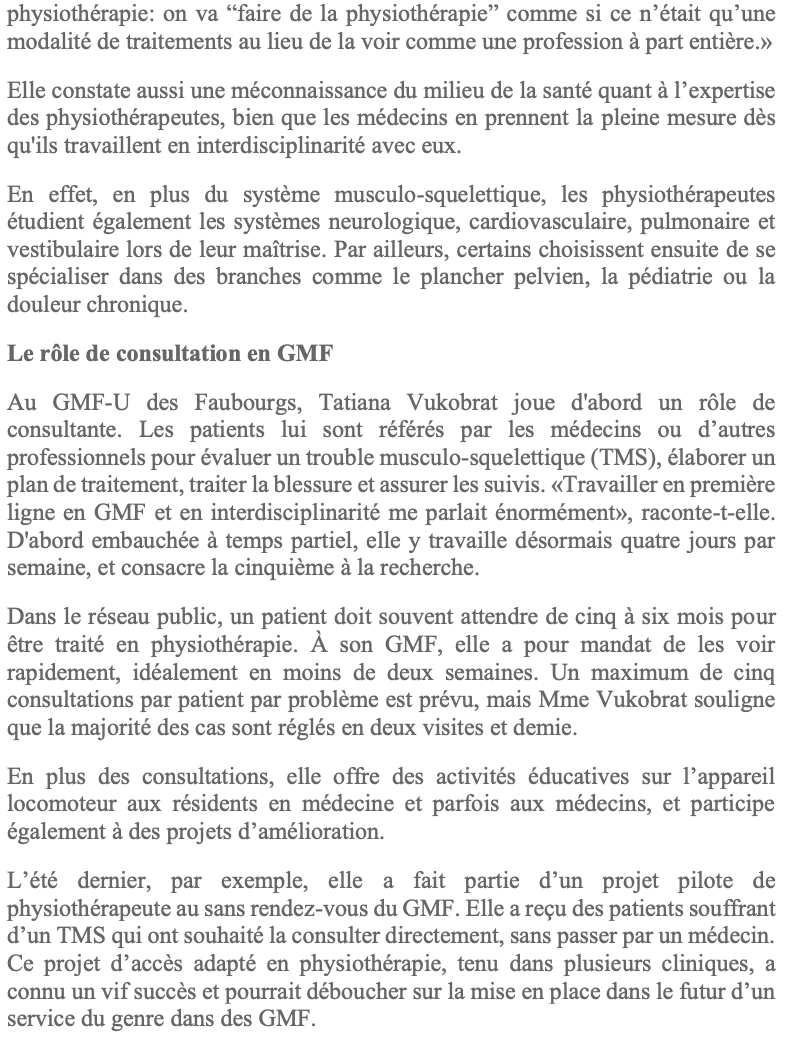 physiothérapie: on va “faire de la physiothérapie” comme si ce n’était qu’une modalité de traitements au lieu de la voir comme une profession à part entière.»

Elle constate aussi une méconnaissance du milieu de la santé quant à l’expertise des physiothérapeutes, bien que les médecins en prennent la pleine mesure dès qu'ils travaillent en interdisciplinarité avec eux.

En effet, en plus du système musculo-squelettique, les physiothérapeutes étudient également les systèmes neurologique, cardiovasculaire, pulmonaire et vestibulaire lors de leur maîtrise. Par ailleurs, certains choisissent ensuite de se spécialiser dans des branches comme le plancher pelvien, la pédiatrie ou la douleur chronique.

Le rôle de consultation en GMF

Au GMF-U des Faubourgs, Tatiana Vukobrat joue d'abord un rôle de consultante. Les patients lui sont référés par les médecins ou d’autres professionnels pour évaluer un trouble musculo-squelettique (TMS), élaborer un plan de traitement, traiter la blessure et assurer les suivis. «Travailler en première ligne en GMF et en interdisciplinarité me parlait énormément», raconte-t-elle. D'abord embauchée à temps partiel, elle y travaille désormais quatre jours par semaine, et consacre la cinquième à la recherche.

Dans le réseau public, un patient doit souvent attendre de cinq à six mois pour être traité en physiothérapie. À son GMF, elle a pour mandat de les voir rapidement, idéalement en moins de deux semaines. Un maximum de cinq consultations par patient par problème est prévu, mais Mme Vukobrat souligne que la majorité des cas sont réglés en deux visites et demie.

En plus des consultations, elle offre des activités éducatives sur l’appareil locomoteur aux résidents en médecine et parfois aux médecins, et participe également à des projets d’amélioration.

L’été dernier, par exemple, elle a fait partie d’un projet pilote de physiothérapeute au sans rendez-vous du GMF. Elle a reçu des patients souffrant d’un TMS qui ont souhaité la consulter directement, sans passer par un médecin. Ce projet d’accès adapté en physiothérapie, tenu dans plusieurs cliniques, a connu un vif succès et pourrait déboucher sur la mise en place dans le futur d’un service du genre dans des GMF.